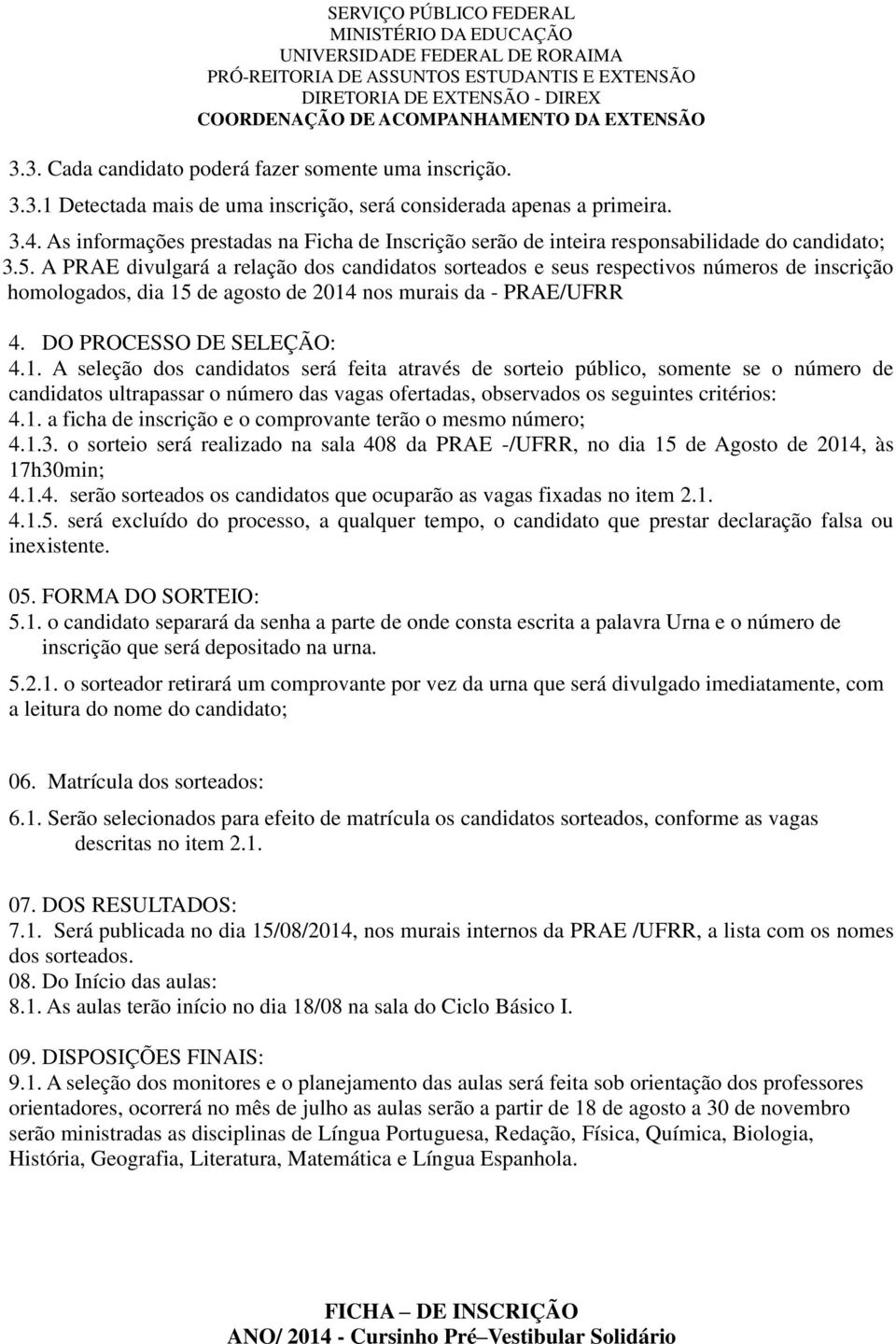 SERVIÇO PÚBLICO FEDERAL
MINISTÉRIO DA EDUCAÇÃO
UNIVERSIDADE FEDERAL DE RORAIMA
PRÓ-REITORIA DE ASSUNTOS ESTUDANTIS E EXTENSÃO
DIRETORIA DE EXTENSÃO - DIREX
COORDENAÇÃO DE ACOMPANHAMENTO DA EXTENSÃO

3.3. Cada candidato poderá fazer somente uma inscrição.

3.3.1 Detectada mais de uma inscrição, será considerada apenas a primeira.

3.4. As informações prestadas na Ficha de Inscrição serão de inteira responsabilidade do candidato;

3.5. A PRAE divulgará a relação dos candidatos sorteados e seus respectivos números de inscrição homologados, dia 15 de agosto de 2014 nos murais da - PRAE/UFRR

4. DO PROCESSO DE SELEÇÃO:

4.1. A seleção dos candidatos será feita através de sorteio público, somente se o número de candidatos ultrapassar o número das vagas ofertadas, observados os seguintes critérios:

4.1. a ficha de inscrição e o comprovante terão o mesmo número;

4.1.3. o sorteio será realizado na sala 408 da PRAE -/UFRR, no dia 15 de Agosto de 2014, às 17h30min;

4.1.4. serão sorteados os candidatos que ocuparão as vagas fixadas no item 2.1.

4.1.5. será excluído do processo, a qualquer tempo, o candidato que prestar declaração falsa ou inexistente.

05. FORMA DO SORTEIO:

5.1. o candidato separará da senha a parte de onde consta escrita a palavra Urna e o número de inscrição que será depositado na urna.

5.2.1. o sorteador retirará um comprovante por vez da urna que será divulgado imediatamente, com a leitura do nome do candidato;

06. Matrícula dos sorteados:

6.1. Serão selecionados para efeito de matrícula os candidatos sorteados, conforme as vagas descritas no item 2.1.

07. DOS RESULTADOS:

7.1. Será publicada no dia 15/08/2014, nos murais internos da PRAE /UFRR, a lista com os nomes dos sorteados.

08. Do Início das aulas:

8.1. As aulas terão início no dia 18/08 na sala do Ciclo Básico I.

09. DISPOSIÇÕES FINAIS:

9.1. A seleção dos monitores e o planejamento das aulas será feita sob orientação dos professores orientadores, ocorrerá no mês de julho as aulas serão a partir de 18 de agosto a 30 de novembro serão ministradas as disciplinas de Língua Portuguesa, Redação, Física, Química, Biologia, História, Geografia, Literatura, Matemática e Língua Espanhola.

FICHA – DE INSCRIÇÃO
ANO/ 2014 - Cursinho Pré–Vestibular Solidário